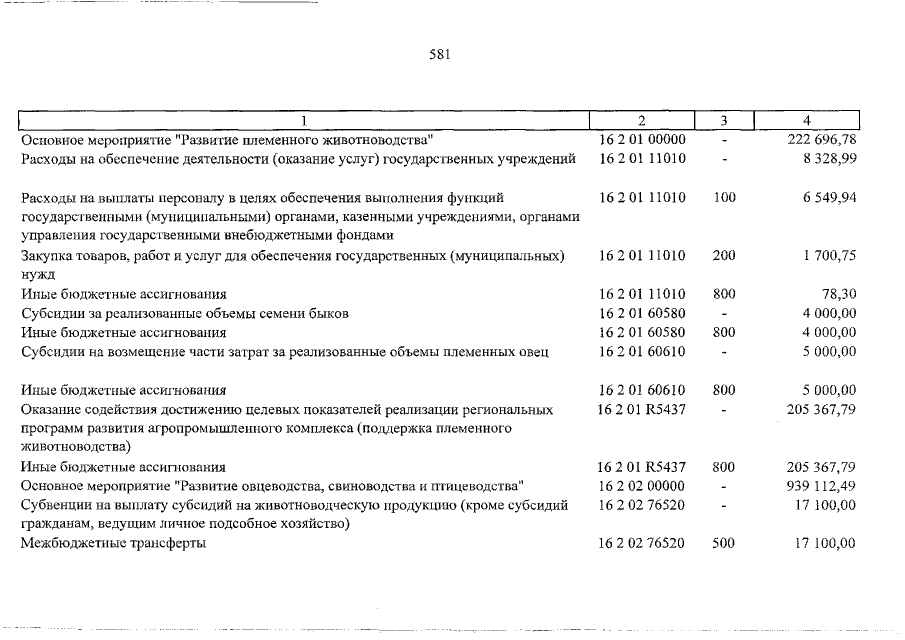 581

| 1 | 2 | 3 | 4 |
|---|---|---|---|
| Основное мероприятие "Развитие племенного животноводства" | 16 2 01 00000 | - | 222 696,78 |
| Расходы на обеспечение деятельности (оказание услуг) государственных учреждений | 16 2 01 11010 | - | 8 328,99 |
| Расходы на выплаты персоналу в целях обеспечения выполнения функций государственными (муниципальными) органами, казенными учреждениями, органами управления государственными внебюджетными фондами | 16 2 01 11010 | 100 | 6 549,94 |
| Закупка товаров, работ и услуг для обеспечения государственных (муниципальных) нужд | 16 2 01 11010 | 200 | 1 700,75 |
| Иные бюджетные ассигнования | 16 2 01 11010 | 800 | 78,30 |
| Субсидии за реализованные объемы семени быков | 16 2 01 60580 | - | 4 000,00 |
| Иные бюджетные ассигнования | 16 2 01 60580 | 800 | 4 000,00 |
| Субсидии на возмещение части затрат за реализованные объемы племенных овец | 16 2 01 60610 | - | 5 000,00 |
| Иные бюджетные ассигнования | 16 2 01 60610 | 800 | 5 000,00 |
| Оказание содействия достижению целевых показателей реализации региональных программ развития агропромышленного комплекса (поддержка племенного животноводства) | 16 2 01 R5437 | - | 205 367,79 |
| Иные бюджетные ассигнования | 16 2 01 R5437 | 800 | 205 367,79 |
| Основное мероприятие "Развитие овцеводства, свиноводства и птицеводства" | 16 2 02 00000 | - | 939 112,49 |
| Субвенции на выплату субсидий на животноводческую продукцию (кроме субсидий гражданам, ведущим личное подсобное хозяйство) | 16 2 02 76520 | - | 17 100,00 |
| Межбюджетные трансферты | 16 2 02 76520 | 500 | 17 100,00 |